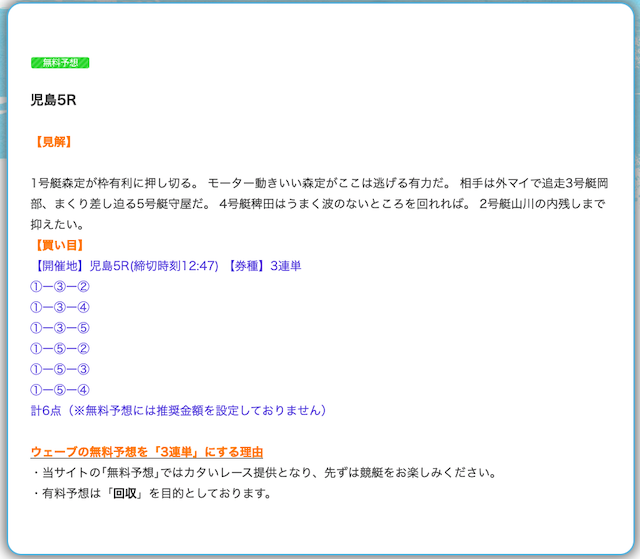 無料予想

児島5R

【見解】

1号艇森定が枠有利に押し切る。 モーター動きいい森定がここは逃げる有力だ。 相手は外マイで追走3号艇岡部、まくり差し迫る5号艇守屋だ。 4号艇稗田はうまく波のないところを回れれば。 2号艇山川の内残しまで抑えたい。
【買い目】
【開催地】児島5R(締切時刻12:47) 【券種】3連単
①ー③ー②
①ー③ー④
①ー③ー⑤
①ー⑤ー②
①ー⑤ー③
①ー⑤ー④
計6点（※無料予想には推奨金額を設定しておりません）

ウェーブの無料予想を「3連単」にする理由
・当サイトの｢無料予想｣ではカタいレース提供となり、先ずは競艇をお楽しみください。
・有料予想は「回収」を目的としております。